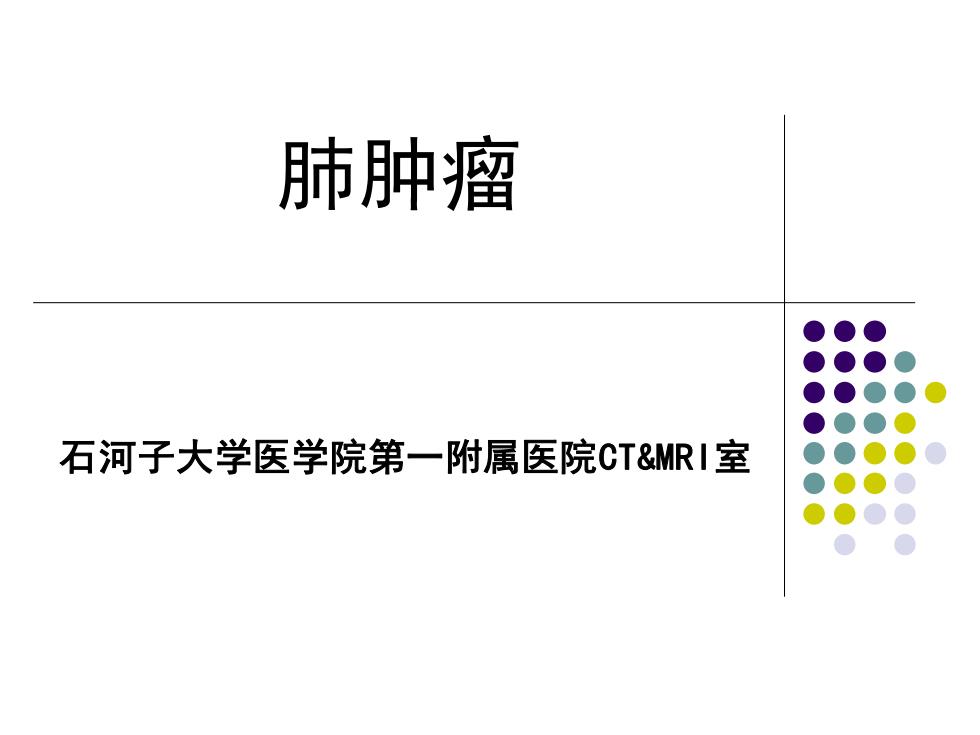 肺肿瘤

石河子大学医学院第一附属医院CT&MRI室